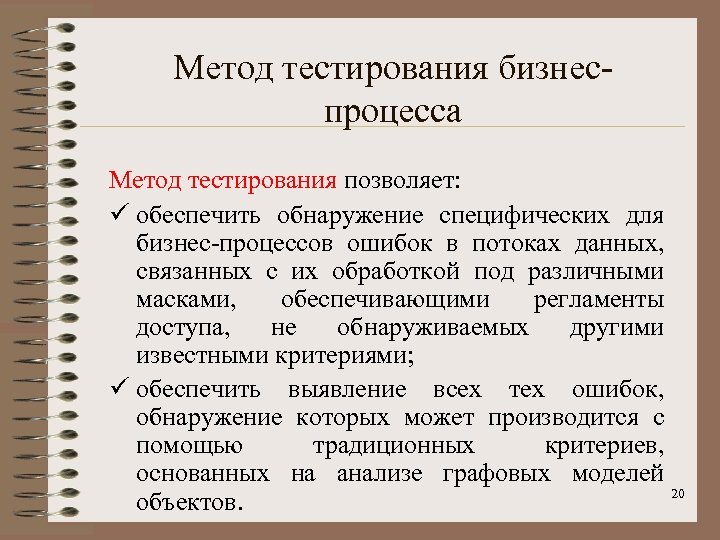 Метод тестирования бизнес-процесса

Метод тестирования позволяет:

✓ обеспечить обнаружение специфических для бизнес-процессов ошибок в потоках данных, связанных с их обработкой под различными масками, обеспечивающими регламенты доступа, не обнаруживаемых другими известными критериями;

✓ обеспечить выявление всех тех ошибок, обнаружение которых может производится с помощью традиционных критериев, основанных на анализе графовых моделей объектов.

20